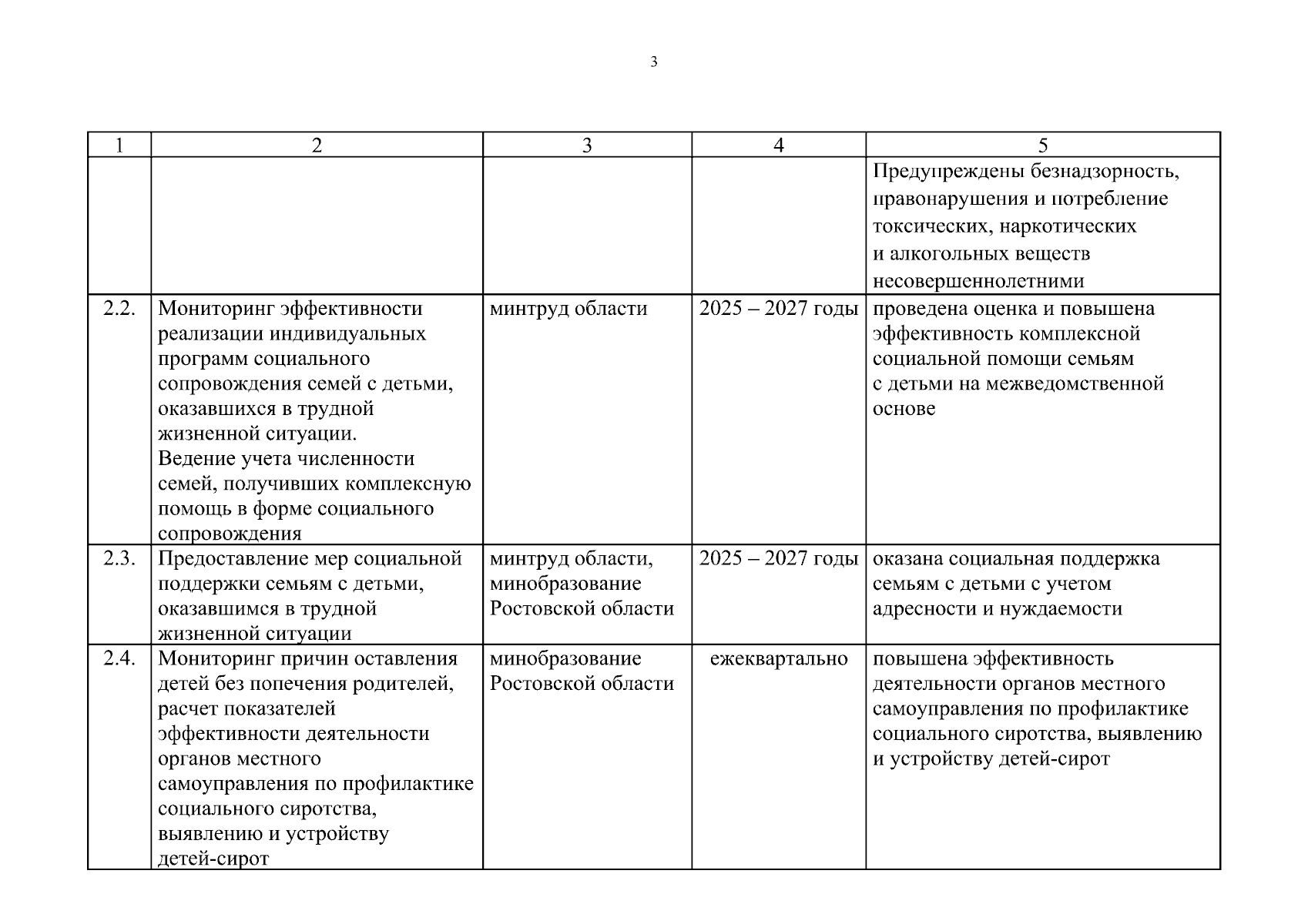 3

| 1 | 2 | 3 | 4 | 5 |
|---|---|---|---|---|
| | | | | Предупреждены безнадзорность, правонарушения и потребление токсических, наркотических и алкогольных веществ несовершеннолетними |
| 2.2. | Мониторинг эффективности реализации индивидуальных программ социального сопровождения семей с детьми, оказавшихся в трудной жизненной ситуации. Ведение учета численности семей, получивших комплексную помощь в форме социального сопровождения | минтруд области | 2025 – 2027 годы | проведена оценка и повышена эффективность комплексной социальной помощи семьям с детьми на межведомственной основе |
| 2.3. | Предоставление мер социальной поддержки семьям с детьми, оказавшимся в трудной жизненной ситуации | минтруд области, минобразование Ростовской области | 2025 – 2027 годы | оказана социальная поддержка семьям с детьми с учетом адресности и нуждаемости |
| 2.4. | Мониторинг причин оставления детей без попечения родителей, расчет показателей эффективности деятельности органов местного самоуправления по профилактике социального сиротства, выявлению и устройству детей-сирот | минобразование Ростовской области | ежеквартально | повышена эффективность деятельности органов местного самоуправления по профилактике социального сиротства, выявлению и устройству детей-сирот |